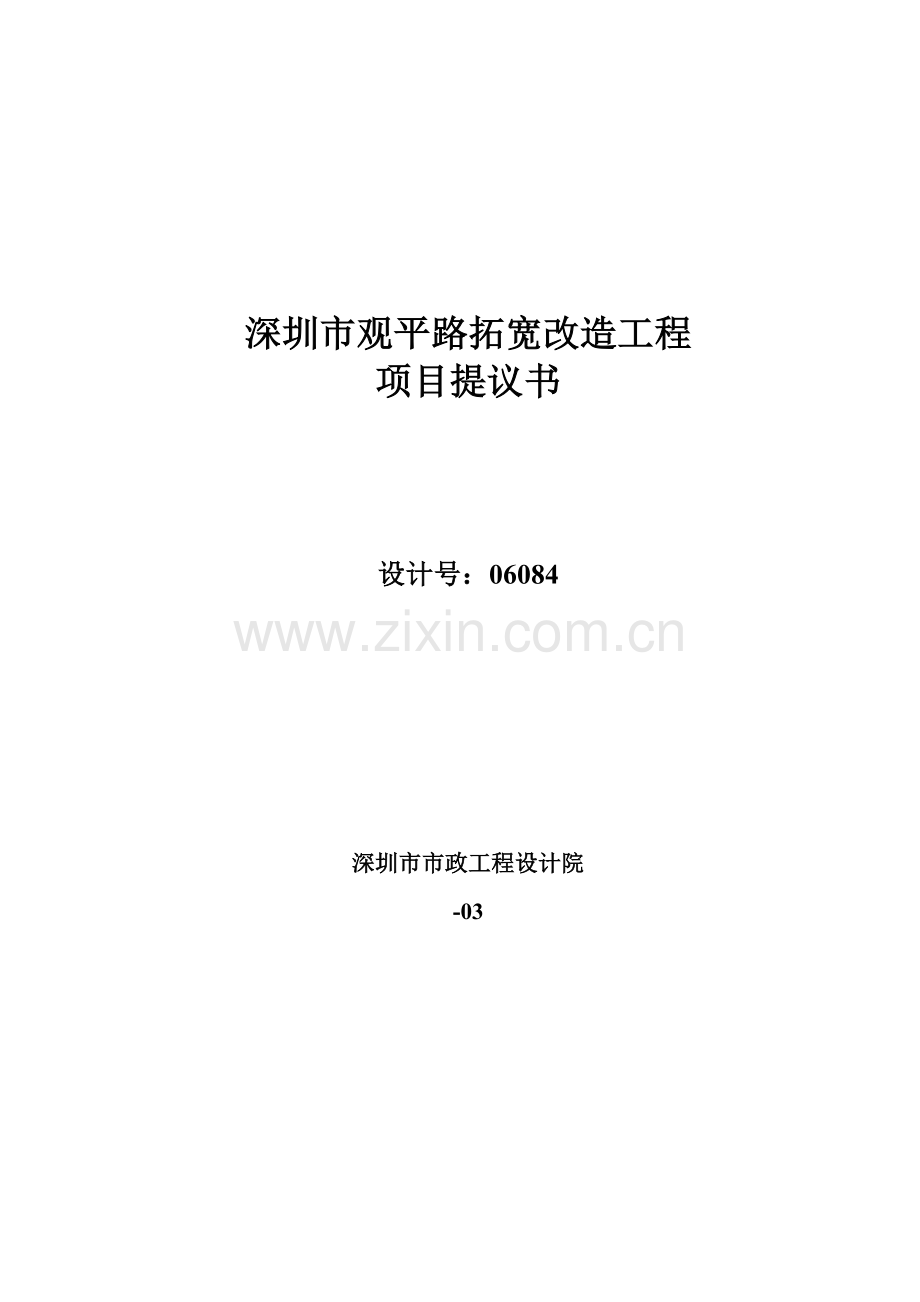 深圳市观平路拓宽改造工程
项目提议书

设计号：06084

www.zixin.com.cn

深圳市市政工程设计院

-03